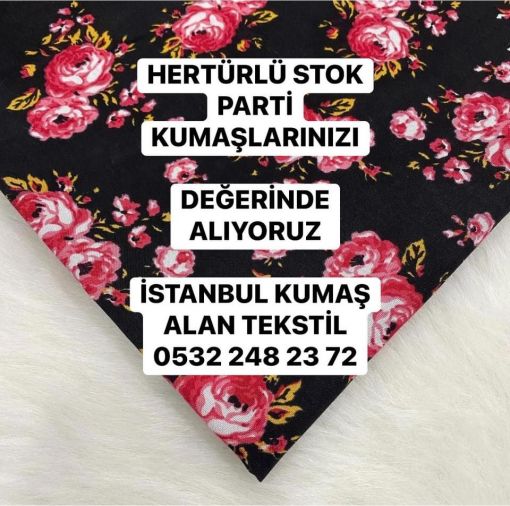 HERTÜRLÜ STOK
PARTİ
KUMAŞLARINIZI

DEĞERİNDE
ALIYORUZ

İSTANBUL KUMAŞ
ALAN TEKSTİL
0532 248 23 72